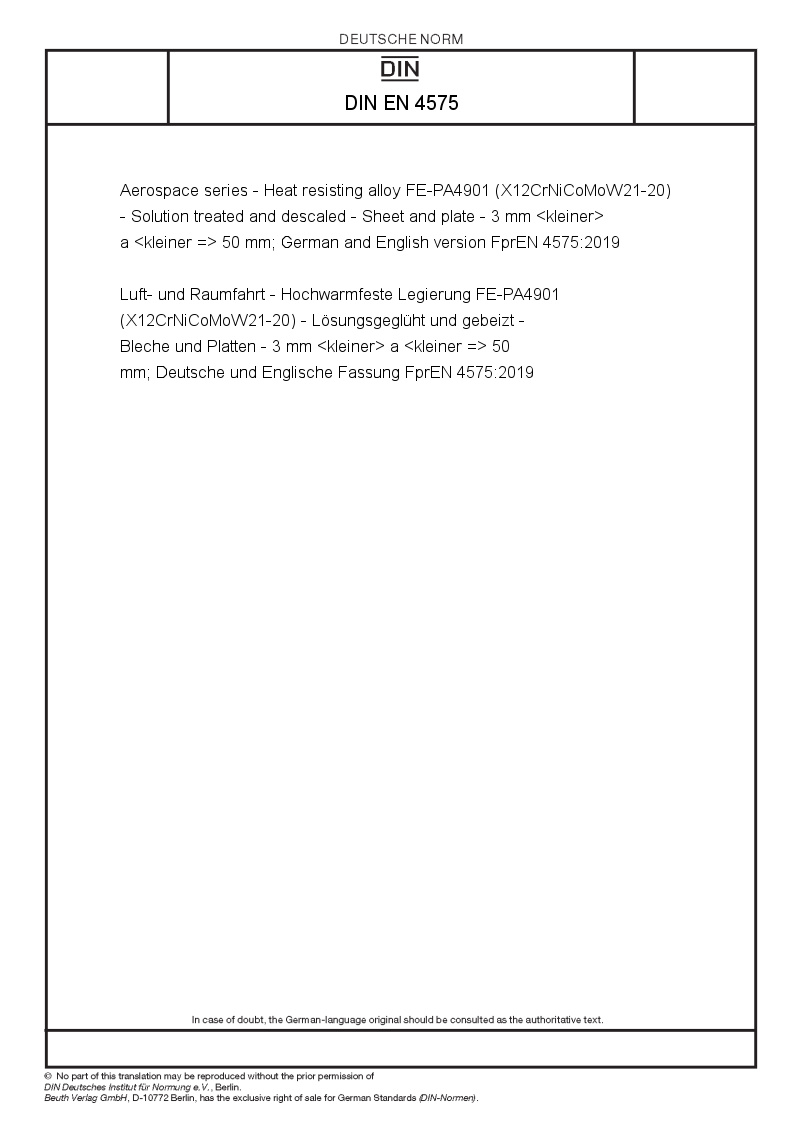 DEUTSCHE NORM

DIN

DIN EN 4575

Aerospace series - Heat resisting alloy FE-PA4901 (X12CrNiCoMoW21-20) - Solution treated and descaled - Sheet and plate - 3 mm <kleiner> a <kleiner => 50 mm; German and English version FprEN 4575:2019

Luft- und Raumfahrt - Hochwarmfeste Legierung FE-PA4901 (X12CrNiCoMoW21-20) - Lösungsgeglüht und gebeizt - Bleche und Platten - 3 mm <kleiner> a <kleiner => 50 mm; Deutsche und Englische Fassung FprEN 4575:2019

In case of doubt, the German-language original should be consulted as the authoritative text.

© No part of this translation may be reproduced without the prior permission of DIN Deutsches Institut für Normung e.V., Berlin.
Beuth Verlag GmbH, D-10772 Berlin, has the exclusive right of sale for German Standards (DIN-Normen).